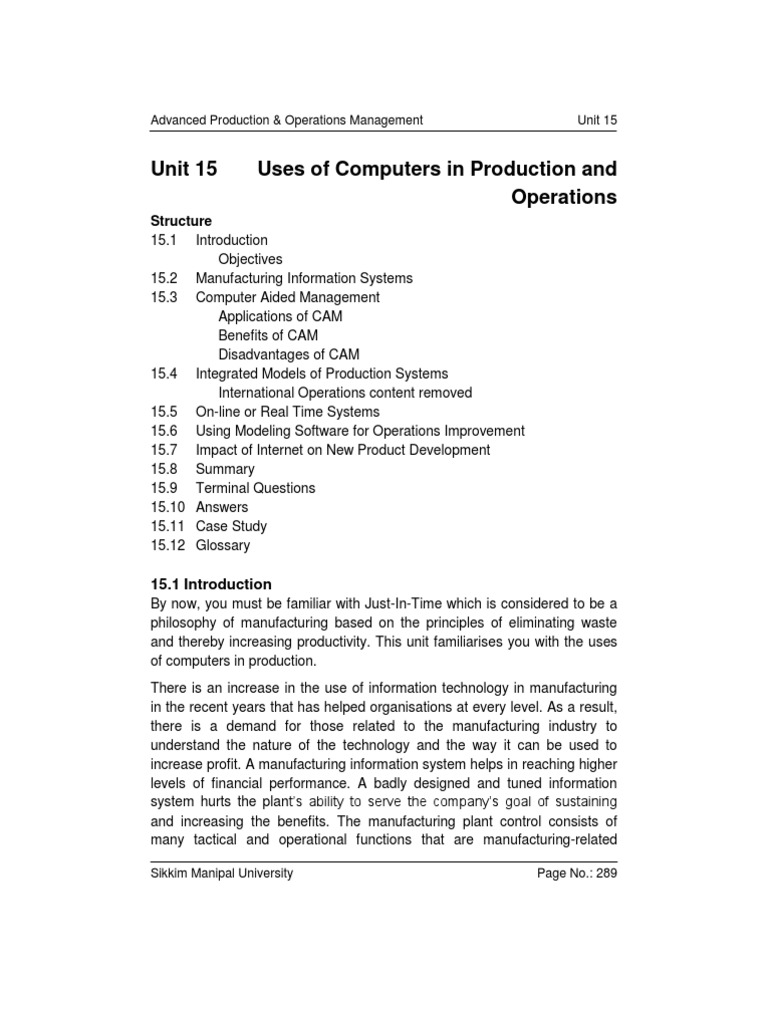 Advanced Production & Operations Management Unit 15

Unit 15 Uses of Computers in Production and Operations

Structure
15.1 Introduction
Objectives
15.2 Manufacturing Information Systems
15.3 Computer Aided Management
Applications of CAM
Benefits of CAM
Disadvantages of CAM
15.4 Integrated Models of Production Systems
International Operations content removed
15.5 On-line or Real Time Systems
15.6 Using Modeling Software for Operations Improvement
15.7 Impact of Internet on New Product Development
15.8 Summary
15.9 Terminal Questions
15.10 Answers
15.11 Case Study
15.12 Glossary

15.1 Introduction
By now, you must be familiar with Just-In-Time which is considered to be a philosophy of manufacturing based on the principles of eliminating waste and thereby increasing productivity. This unit familiarises you with the uses of computers in production.

There is an increase in the use of information technology in manufacturing in the recent years that has helped organisations at every level. As a result, there is a demand for those related to the manufacturing industry to understand the nature of the technology and the way it can be used to increase profit. A manufacturing information system helps in reaching higher levels of financial performance. A badly designed and tuned information system hurts the plant's ability to serve the company's goal of sustaining and increasing the benefits. The manufacturing plant control consists of many tactical and operational functions that are manufacturing-related

Sikkim Manipal University Page No.: 289